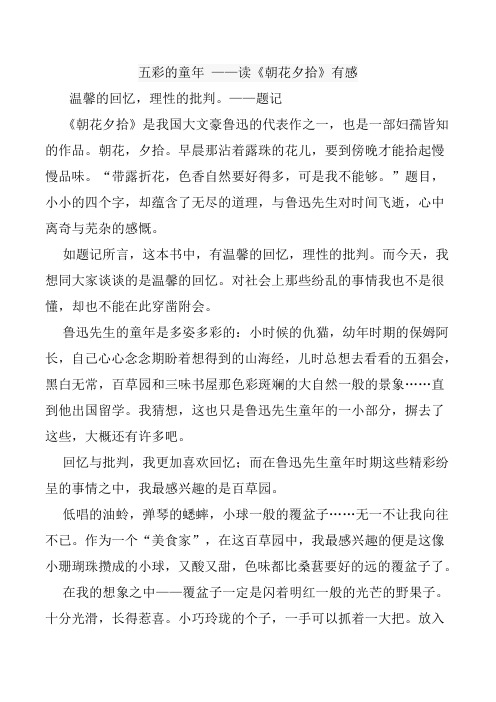 五彩的童年 ——读《朝花夕拾》有感

温馨的回忆，理性的批判。——题记

《朝花夕拾》是我国大文豪鲁迅的代表作之一，也是一部妇孺皆知的作品。朝花，夕拾。早晨那沾着露珠的花儿，要到傍晚才能拾起慢慢品味。“带露折花，色香自然要好得多，可是我不能够。”题目，小小的四个字，却蕴含了无尽的道理，与鲁迅先生对时间飞逝，心中离奇与芜杂的感慨。

如题记所言，这本书中，有温馨的回忆，理性的批判。而今天，我想同大家谈谈的是温馨的回忆。对社会上那些纷乱的事情我也不是很懂，却也不能在此穿凿附会。

鲁迅先生的童年是多姿多彩的：小时候的仇猫，幼年时期的保姆阿长，自己心心念念期盼着想得到的山海经，儿时总想去看看的五猖会，黑白无常，百草园和三味书屋那色彩斑斓的大自然一般的景象……直到他出国留学。我猜想，这也只是鲁迅先生童年的一小部分，摒去了这些，大概还有许多吧。

回忆与批判，我更加喜欢回忆；而在鲁迅先生童年时期这些精彩纷呈的事情之中，我最感兴趣的是百草园。

低唱的油蛉，弹琴的蟋蟀，小球一般的覆盆子……无一不让我向往不已。作为一个“美食家”，在这百草园中，我最感兴趣的便是这像小珊瑚珠攒成的小球，又酸又甜，色味都比桑葚要好的远的覆盆子了。

在我的想象之中——覆盆子一定是闪着明红一般的光芒的野果子。十分光滑，长得惹喜。小巧玲珑的个子，一手可以抓着一大把。放入